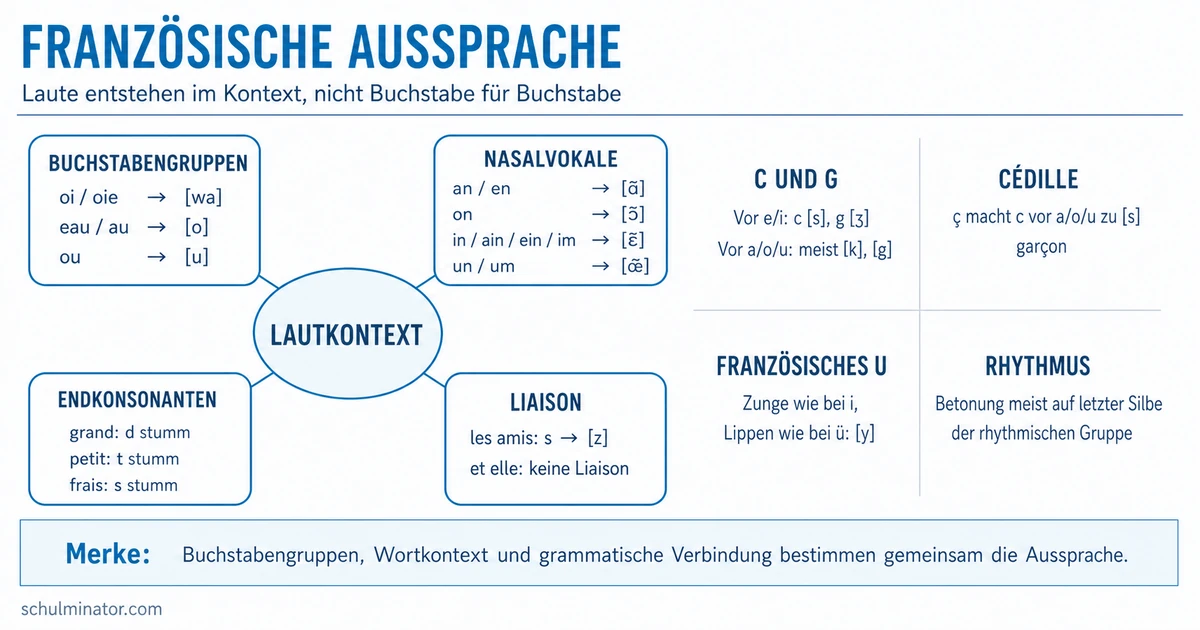 FRANZÖSISCHE AUSSPRACHE

Laute entstehen im Kontext, nicht Buchstabe für Buchstabe

BUCHSTABENGRUPPEN
oi / oie → [wa]
eau / au → [o]
ou → [u]

NASALVOKALE
an / en → [ɑ̃]
on → [ɔ̃]
in / ain / ein / im → [ɛ̃]
un / um → [œ̃]

LAUTKONTEXT

ENDKONSONANTEN
grand: d stumm
petit: t stumm
frais: s stumm

LIAISON
les amis: s → [z]
et elle: keine Liaison

C UND G
Vor e/i: c [s], g [ʒ]
Vor a/o/u: meist [k], [g]

CÉDILLE
ç macht c vor a/o/u zu [s]
garçon

FRANZÖSISCHES U
Zunge wie bei i,
Lippen wie bei ü: [y]

RHYTHMUS
Betonung meist auf letzter Silbe der rhythmischen Gruppe

Merke: Buchstabengruppen, Wortkontext und grammatische Verbindung bestimmen gemeinsam die Aussprache.

schulminator.com